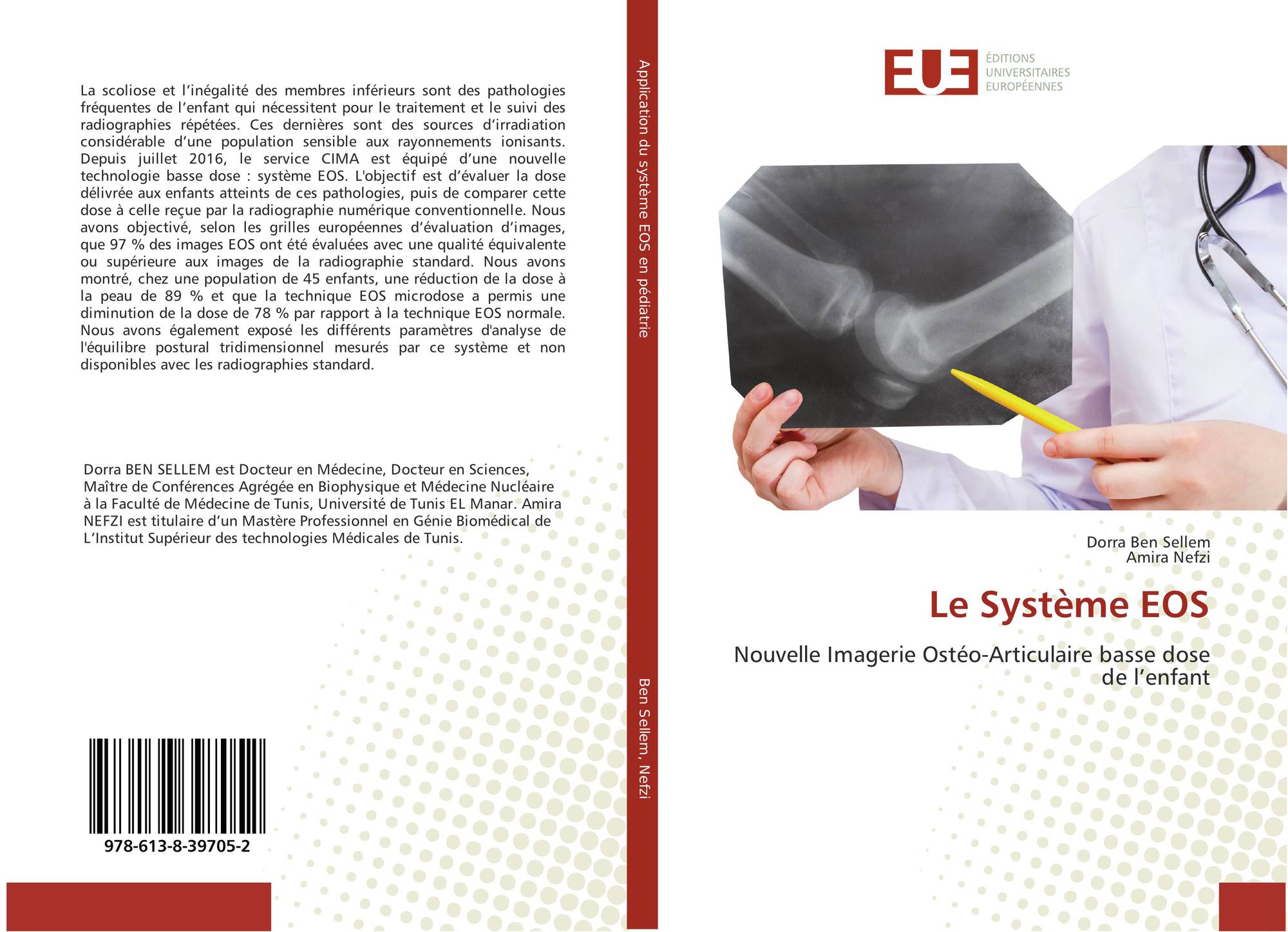 La scoliose et l'inégalité des membres inférieurs sont des pathologies fréquentes de l'enfant qui nécessitent pour le traitement et le suivi des radiographies répétées. Ces dernières sont des sources d'irradiation considérable d'une population sensible aux rayonnements ionisants. Depuis juillet 2016, le service CIMA est équipé d'une nouvelle technologie basse dose : système EOS. L'objectif est d'évaluer la dose délivrée aux enfants atteints de ces pathologies, puis de comparer cette dose à celle reçue par la radiographie numérique conventionnelle. Nous avons objectivé, selon les grilles européennes d'évaluation d'images, que 97 % des images EOS ont été évaluées avec une qualité équivalente ou supérieure aux images de la radiographie standard. Nous avons montré, chez une population de 45 enfants, une réduction de la dose à la peau de 89 % et que la technique EOS microdose a permis une diminution de la dose de 78 % par rapport à la technique EOS normale. Nous avons également exposé les différents paramètres d'analyse de l'équilibre postural tridimensionnel mesurés par ce système et non disponibles avec les radiographies standard.

Dorra BEN SELLEM est Docteur en Médecine, Docteur en Sciences, Maître de Conférences Agrégée en Biophysique et Médecine Nucléaire à la Faculté de Médecine de Tunis, Université de Tunis EL Manar. Amira NEFZI est titulaire d'un Mastère Professionnel en Génie Biomédical de L'Institut Supérieur des technologies Médicales de Tunis.

978-613-8-39705-2

Application du système EOS en pédiatrie

Ben Sellem, Nefzi

EUE
ÉDITIONS
UNIVERSITAIRES
EUROPÉENNES

Dorra Ben Sellem
Amira Nefzi

Le Système EOS

Nouvelle Imagerie Ostéo-Articulaire basse dose de l'enfant